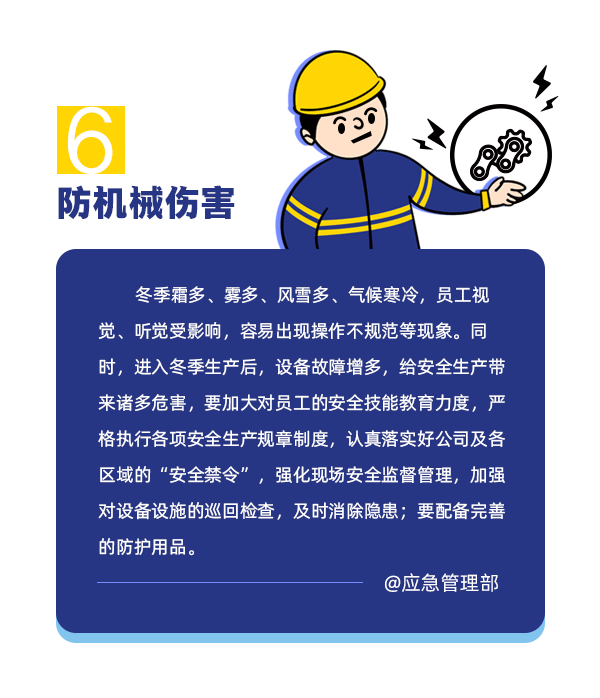 6

防机械伤害

冬季霜多、雾多、风雪多、气候寒冷，员工视觉、听觉受影响，容易出现操作不规范等现象。同时，进入冬季生产后，设备故障增多，给安全生产带来诸多危害，要加大对员工的安全技能教育力度，严格执行各项安全生产规章制度，认真落实好公司及各区域的“安全禁令”，强化现场安全监督管理，加强对设备设施的巡回检查，及时消除隐患；要配备完善的防护用品。

@应急管理部